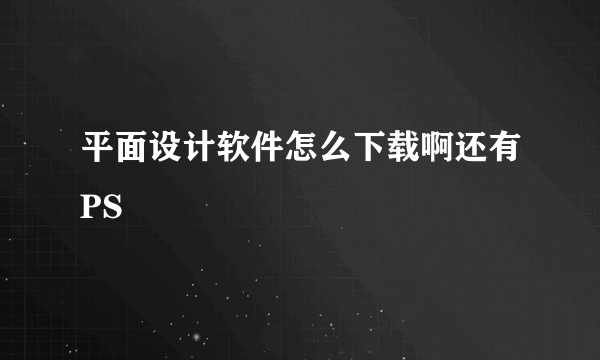 平面设计软件怎么下载啊还有PS